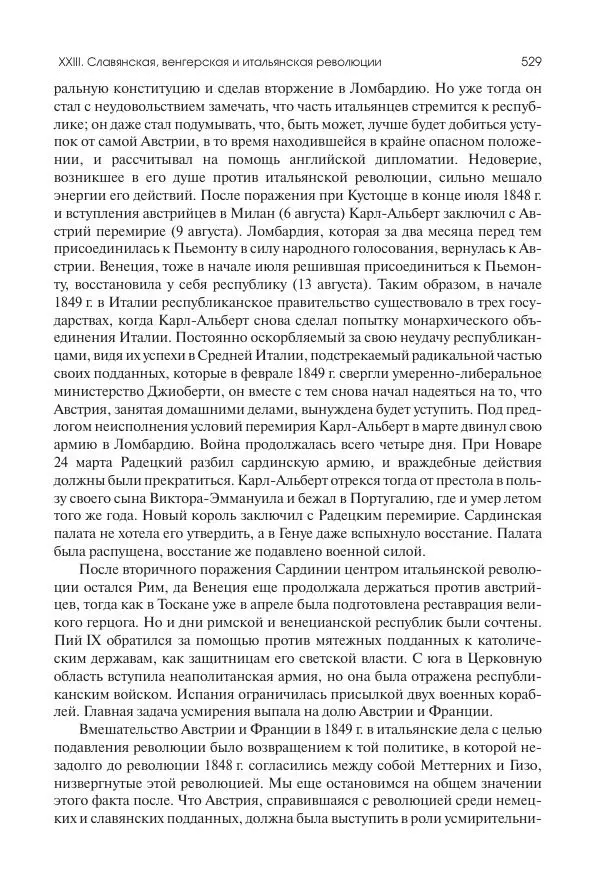 XXIII. Славянская, венгерская и итальянская революции

529

ральную конституцию и сделав вторжение в Ломбардию. Но уже тогда он стал с неудовольствием замечать, что часть итальянцев стремится к республике; он даже стал подумывать, что, быть может, лучше будет добиться уступок от самой Австрии, в то время находившейся в крайне опасном положении, и рассчитывал на помощь английской дипломатии. Недоверие, возникшее в его душе против итальянской революции, сильно мешало энергии его действий. После поражения при Кустоцце в конце июля 1848 г. и вступления австрийцев в Милан (6 августа) Карл-Альберт заключил с Австрий перемирие (9 августа). Ломбардия, которая за два месяца перед тем присоединилась к Пьемонту в силу народного голосования, вернулась к Австрии. Венеция, тоже в начале июля решившая присоединиться к Пьемонту, восстановила у себя республику (13 августа). Таким образом, в начале 1849 г. в Италии республиканское правительство существовало в трех государствах, когда Карл-Альберт снова сделал попытку монархического объединения Италии. Постоянно оскорбляемый за свою неудачу республиканцами, видя их успехи в Средней Италии, подстрекаемый радикальной частью своих подданных, которые в феврале 1849 г. свергли умеренно-либеральное министерство Джиоберти, он вместе с тем снова начал надеяться на то, что Австрия, занятая домашними делами, вынуждена будет уступить. Под предлогом неисполнения условий перемирия Карл-Альберт в марте двинул свою армию в Ломбардию. Война продолжалась всего четыре дня. При Новаре 24 марта Радецкий разбил сардинскую армию, и враждебные действия должны были прекратиться. Карл-Альберт отрекся тогда от престола в пользу своего сына Виктора-Эммануила и бежал в Португалию, где и умер летом того же года. Новый король заключил с Радецким перемирие. Сардинская палата не хотела его утвердить, а в Генуе даже вспыхнуло восстание. Палата была распущена, восстание же подавлено военной силой.

После вторичного поражения Сардинии центром итальянской революции остался Рим, да Венеция еще продолжала держаться против австрийцев, тогда как в Тоскане уже в апреле была подготовлена реставрация великого герцога. Но и дни римской и венецианской республик были сочтены. Пий IX обратился за помощью против мятежных подданных к католическим державам, как защитницам его светской власти. С юга в Церковную область вступила неаполитанская армия, но она была отражена республиканским войском. Испания ограничилась присылкой двух военных кораблей. Главная задача усмирения выпала на долю Австрии и Франции.

Вмешательство Австрии и Франции в 1849 г. в итальянские дела с целью подавления революции было возвращением к той политике, в которой незадолго до революции 1848 г. согласились между собой Меттерних и Гизо, низвергнутые этой революцией. Мы еще остановимся на общем значении этого факта после. Что Австрия, справившаяся с революцией среди немецких и славянских подданных, должна была выступить в роли усмирительни-